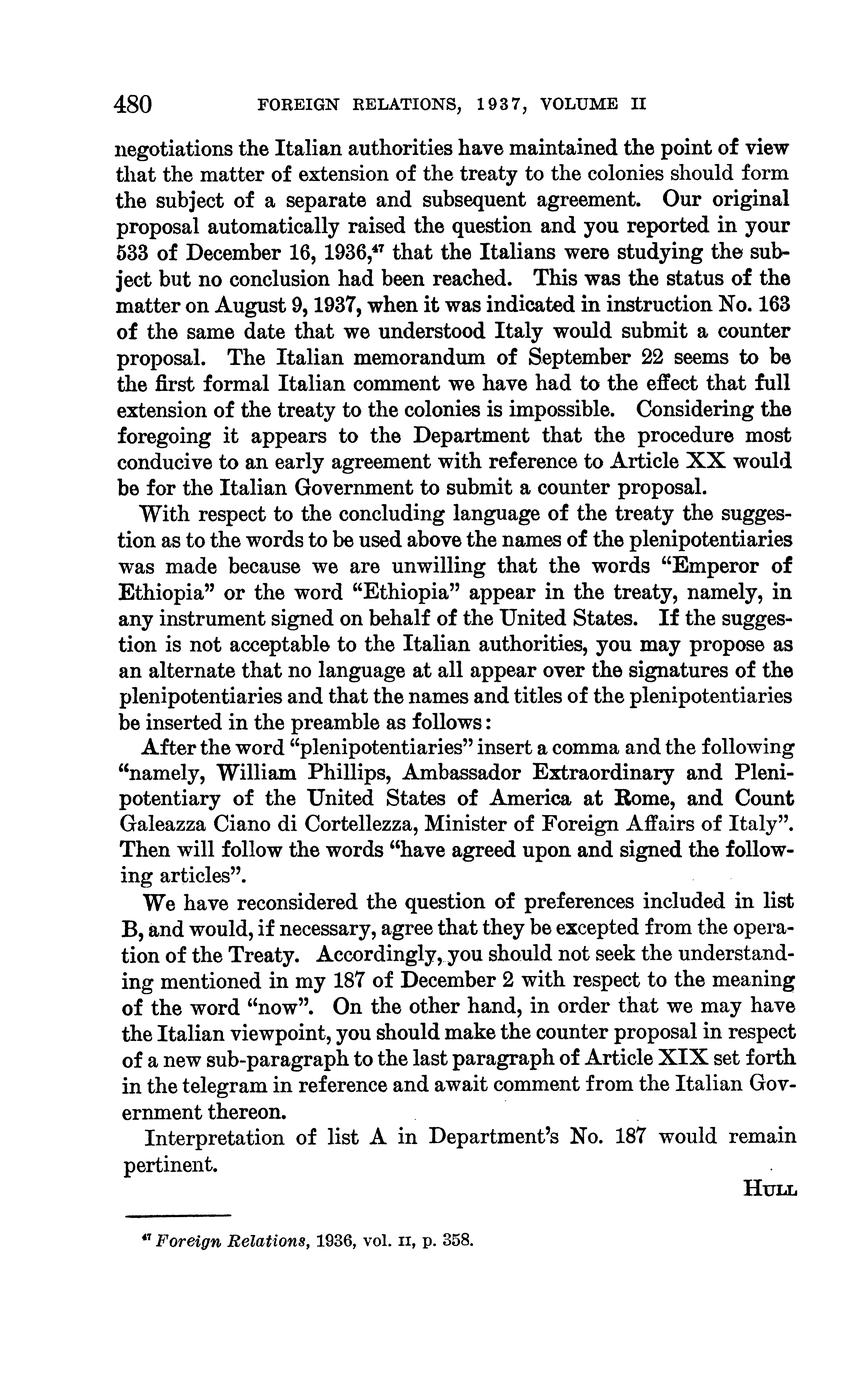 480 FOREIGN RELATIONS, 1937, VOLUME II

negotiations the Italian authorities have maintained the point of view that the matter of extension of the treaty to the colonies should form the subject of a separate and subsequent agreement. Our original proposal automatically raised the question and you reported in your 533 of December 16, 1936,$^{47}$ that the Italians were studying the subject but no conclusion had been reached. This was the status of the matter on August 9, 1937, when it was indicated in instruction No. 163 of the same date that we understood Italy would submit a counter proposal. The Italian memorandum of September 22 seems to be the first formal Italian comment we have had to the effect that full extension of the treaty to the colonies is impossible. Considering the foregoing it appears to the Department that the procedure most conducive to an early agreement with reference to Article XX would be for the Italian Government to submit a counter proposal.

With respect to the concluding language of the treaty the suggestion as to the words to be used above the names of the plenipotentiaries was made because we are unwilling that the words "Emperor of Ethiopia" or the word "Ethiopia" appear in the treaty, namely, in any instrument signed on behalf of the United States. If the suggestion is not acceptable to the Italian authorities, you may propose as an alternate that no language at all appear over the signatures of the plenipotentiaries and that the names and titles of the plenipotentiaries be inserted in the preamble as follows:

After the word "plenipotentiaries" insert a comma and the following "namely, William Phillips, Ambassador Extraordinary and Plenipotentiary of the United States of America at Rome, and Count Galeazza Ciano di Cortellezza, Minister of Foreign Affairs of Italy". Then will follow the words "have agreed upon and signed the following articles".

We have reconsidered the question of preferences included in list B, and would, if necessary, agree that they be excepted from the operation of the Treaty. Accordingly, you should not seek the understanding mentioned in my 187 of December 2 with respect to the meaning of the word "now". On the other hand, in order that we may have the Italian viewpoint, you should make the counter proposal in respect of a new sub-paragraph to the last paragraph of Article XIX set forth in the telegram in reference and await comment from the Italian Government thereon.

Interpretation of list A in Department's No. 187 would remain pertinent.

HULL

$^{47}$ Foreign Relations, 1936, vol. II, p. 358.